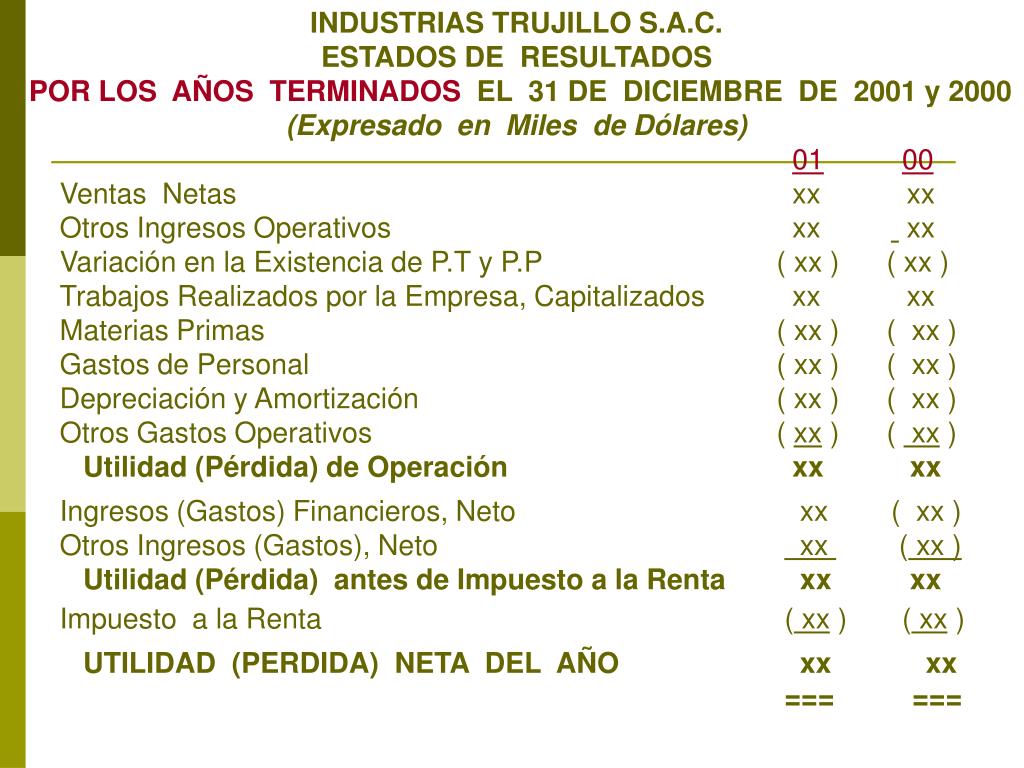 INDUSTRIAS TRUJILLO S.A.C.
ESTADOS DE RESULTADOS
POR LOS AÑOS TERMINADOS EL 31 DE DICIEMBRE DE 2001 y 2000
(Expresado en Miles de Dólares)

| | 01 | 00 |
|---|---|---|
| Ventas Netas | xx | xx |
| Otros Ingresos Operativos | xx | xx |
| Variación en la Existencia de P.T y P.P | ( xx ) | ( xx ) |
| Trabajos Realizados por la Empresa, Capitalizados | xx | xx |
| Materias Primas | ( xx ) | ( xx ) |
| Gastos de Personal | ( xx ) | ( xx ) |
| Depreciación y Amortización | ( xx ) | ( xx ) |
| Otros Gastos Operativos | ( xx ) | ( xx ) |
| Utilidad (Pérdida) de Operación | xx | xx |
| Ingresos (Gastos) Financieros, Neto | xx | ( xx ) |
| Otros Ingresos (Gastos), Neto | xx | ( xx ) |
| Utilidad (Pérdida) antes de Impuesto a la Renta | xx | xx |
| Impuesto a la Renta | ( xx ) | ( xx ) |
| UTILIDAD (PERDIDA) NETA DEL AÑO | xx | xx |
| | === | === |